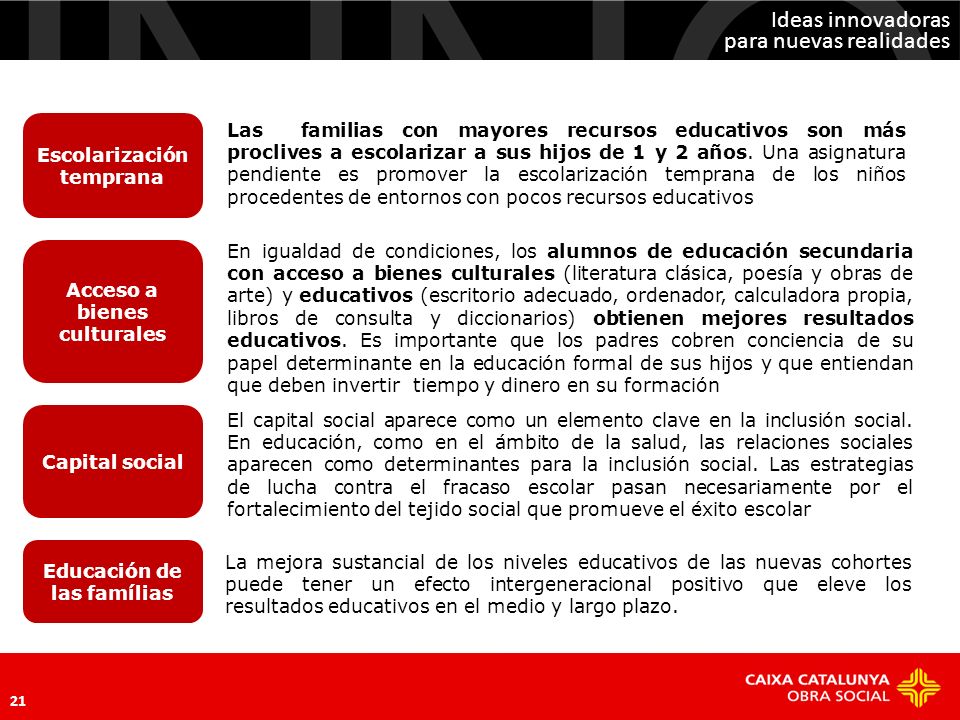 Ideas innovadoras
para nuevas realidades

Escolarización temprana

Las familias con mayores recursos educativos son más proclives a escolarizar a sus hijos de 1 y 2 años. Una asignatura pendiente es promover la escolarización temprana de los niños procedentes de entornos con pocos recursos educativos

Acceso a bienes culturales

En igualdad de condiciones, los alumnos de educación secundaria con acceso a bienes culturales (literatura clásica, poesía y obras de arte) y educativos (escritorio adecuado, ordenador, calculadora propia, libros de consulta y diccionarios) obtienen mejores resultados educativos. Es importante que los padres cobren conciencia de su papel determinante en la educación formal de sus hijos y que entiendan que deben invertir tiempo y dinero en su formación

Capital social

El capital social aparece como un elemento clave en la inclusión social. En educación, como en el ámbito de la salud, las relaciones sociales aparecen como determinantes para la inclusión social. Las estrategias de lucha contra el fracaso escolar pasan necesariamente por el fortalecimiento del tejido social que promueve el éxito escolar

Educación de las famílias

La mejora sustancial de los niveles educativos de las nuevas cohortes puede tener un efecto intergeneracional positivo que eleve los resultados educativos en el medio y largo plazo.

21

CAIXA CATALUNYA
OBRA SOCIAL